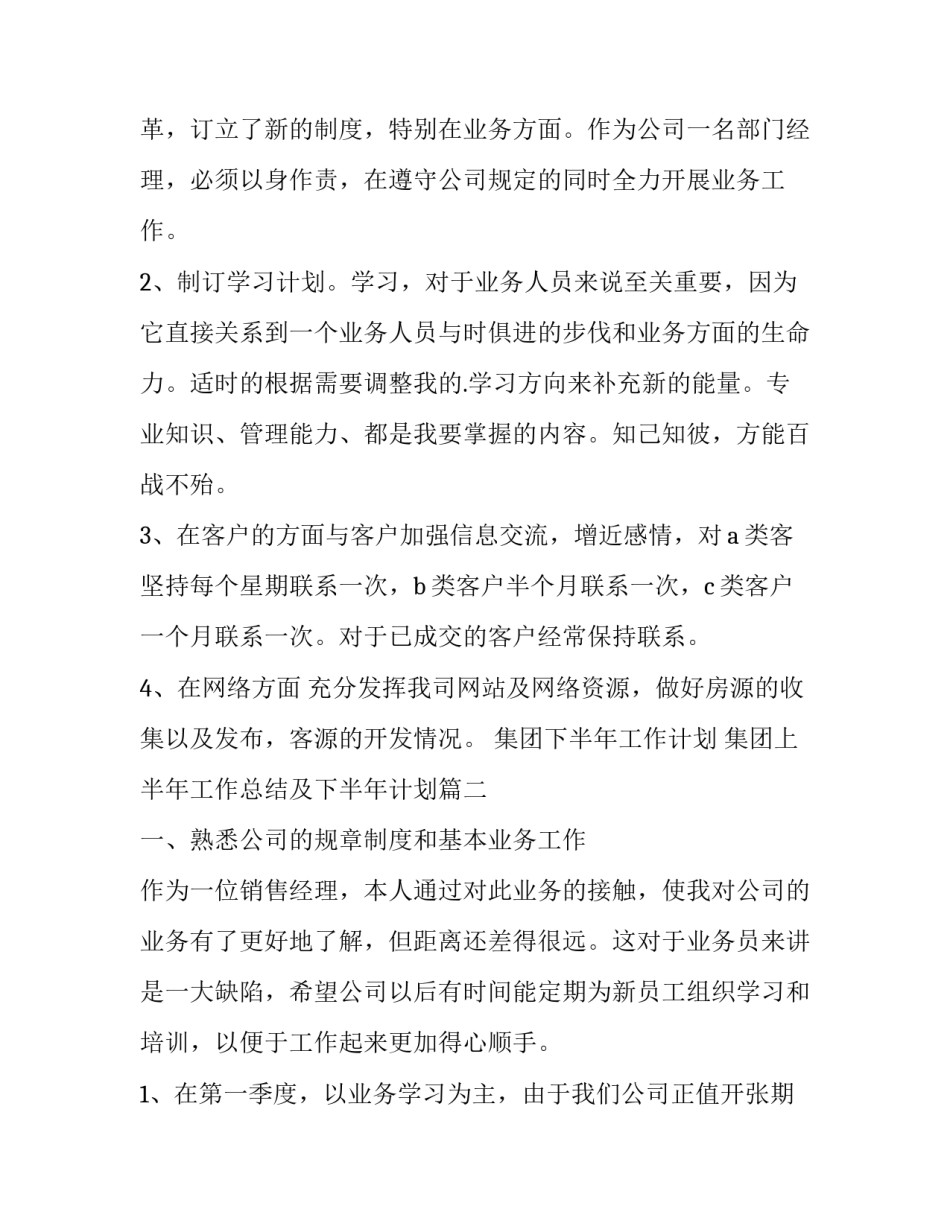 革，订立了新的制度，特别在业务方面。作为公司一名部门经理，必须以身作责，在遵守公司规定的同时全力开展业务工作。

2、制订学习计划。学习，对于业务人员来说至关重要，因为它直接关系到一个业务人员与时俱进的步伐和业务方面的生命力。适时的根据需要调整我的.学习方向来补充新的能量。专业知识、管理能力、都是我要掌握的内容。知己知彼，方能百战不殆。

3、在客户的方面与客户加强信息交流，增近感情，对 a 类客坚持每个星期联系一次，b 类客户半个月联系一次，c 类客户一个月联系一次。对于已成交的客户经常保持联系。

4、在网络方面 充分发挥我司网站及网络资源，做好房源的收集以及发布，客源的开发情况。 集团下半年工作计划 集团上半年工作总结及下半年计划篇二

一、熟悉公司的规章制度和基本业务工作

作为一位销售经理，本人通过对此业务的接触，使我对公司的业务有了更好地了解，但距离还差得很远。这对于业务员来讲是一大缺陷，希望公司以后有时间能定期为新员工组织学习和培训，以便于工作起来更加得心顺手。

1、在第一季度，以业务学习为主，由于我们公司正值开张期